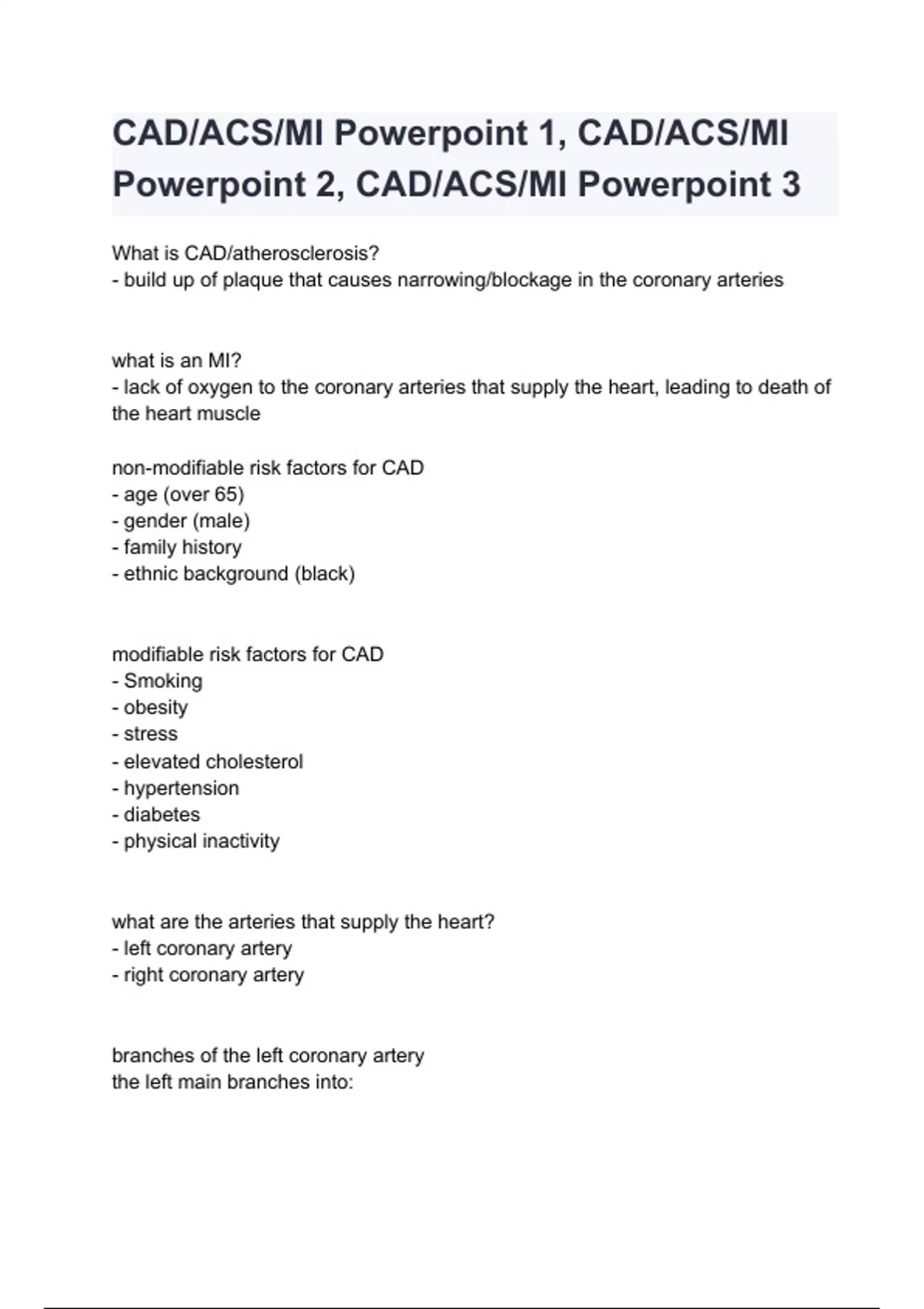 CAD/ACS/MI Powerpoint 1, CAD/ACS/MI Powerpoint 2, CAD/ACS/MI Powerpoint 3

What is CAD/atherosclerosis?
- build up of plaque that causes narrowing/blockage in the coronary arteries

what is an MI?
- lack of oxygen to the coronary arteries that supply the heart, leading to death of the heart muscle

non-modifiable risk factors for CAD
- age (over 65)
- gender (male)
- family history
- ethnic background (black)

modifiable risk factors for CAD
- Smoking
- obesity
- stress
- elevated cholesterol
- hypertension
- diabetes
- physical inactivity

what are the arteries that supply the heart?
- left coronary artery
- right coronary artery

branches of the left coronary artery
the left main branches into: